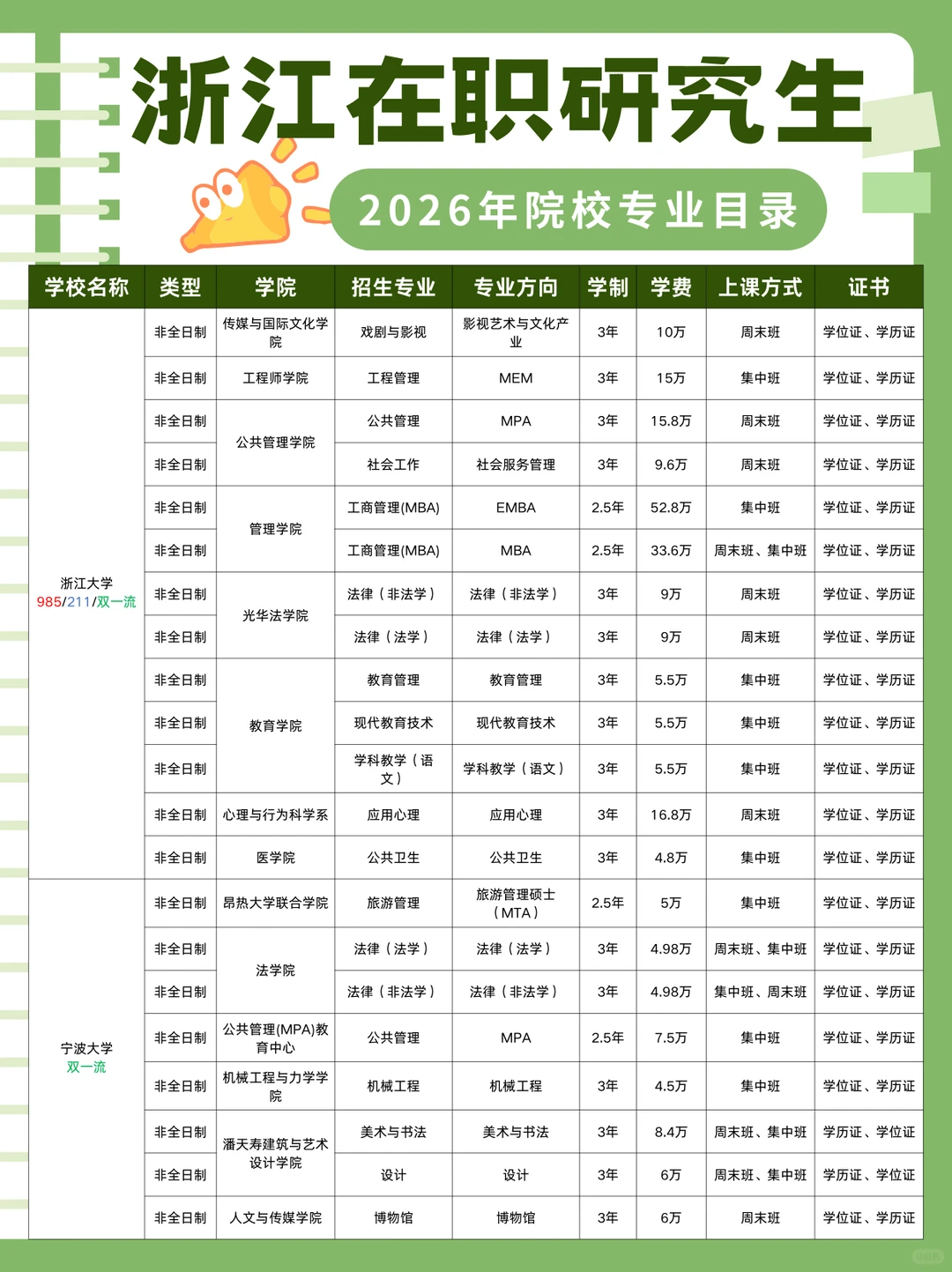 浙江在职研究生

2026年院校专业目录

| 学校名称 | 类型 | 学院 | 招生专业 | 专业方向 | 学制 | 学费 | 上课方式 | 证书 |
|---|---|---|---|---|---|---|---|---|
| 浙江大学 985/211/双一流 | 非全日制 | 传媒与国际文化学院 | 戏剧与影视 | 影视艺术与文化产业 | 3年 | 10万 | 周末班 | 学位证、学历证 |
| | 非全日制 | 工程师学院 | 工程管理 | MEM | 3年 | 15万 | 集中班 | 学位证、学历证 |
| | 非全日制 | 公共管理学院 | 公共管理 | MPA | 3年 | 15.8万 | 周末班 | 学位证、学历证 |
| | 非全日制 | | 社会工作 | 社会服务管理 | 3年 | 9.6万 | 周末班 | 学位证、学历证 |
| | 非全日制 | 管理学院 | 工商管理(MBA) | EMBA | 2.5年 | 52.8万 | 集中班 | 学位证、学历证 |
| | 非全日制 | | 工商管理(MBA) | MBA | 2.5年 | 33.6万 | 周末班、集中班 | 学位证、学历证 |
| | 非全日制 | 光华法学院 | 法律（非法学） | 法律（非法学） | 3年 | 9万 | 周末班 | 学位证、学历证 |
| | 非全日制 | | 法律（法学） | 法律（法学） | 3年 | 9万 | 周末班 | 学位证、学历证 |
| | 非全日制 | 教育学院 | 教育管理 | 教育管理 | 3年 | 5.5万 | 集中班 | 学位证、学历证 |
| | 非全日制 | | 现代教育技术 | 现代教育技术 | 3年 | 5.5万 | 集中班 | 学位证、学历证 |
| | 非全日制 | | 学科教学（语文） | 学科教学（语文） | 3年 | 5.5万 | 集中班 | 学位证、学历证 |
| | 非全日制 | 心理与行为科学系 | 应用心理 | 应用心理 | 3年 | 16.8万 | 周末班 | 学位证、学历证 |
| | 非全日制 | 医学院 | 公共卫生 | 公共卫生 | 3年 | 4.8万 | 集中班 | 学位证、学历证 |
| 宁波大学 双一流 | 非全日制 | 昂热大学联合学院 | 旅游管理 | 旅游管理硕士（MTA） | 2.5年 | 5万 | 集中班 | 学位证、学历证 |
| | 非全日制 | 法学院 | 法律（法学） | 法律（法学） | 3年 | 4.98万 | 周末班、集中班 | 学位证、学历证 |
| | 非全日制 | | 法律（非法学） | 法律（非法学） | 3年 | 4.98万 | 集中班、周末班 | 学位证、学历证 |
| | 非全日制 | 公共管理(MPA)教育中心 | 公共管理 | MPA | 2.5年 | 7.5万 | 集中班 | 学位证、学历证 |
| | 非全日制 | 机械工程与力学学院 | 机械工程 | 机械工程 | 3年 | 4.5万 | 集中班 | 学位证、学历证 |
| | 非全日制 | 潘天寿建筑与艺术设计学院 | 美术与书法 | 美术与书法 | 3年 | 8.4万 | 周末班、集中班 | 学历证、学位证 |
| | 非全日制 | | 设计 | 设计 | 3年 | 6万 | 周末班、集中班 | 学历证、学位证 |
| | 非全日制 | 人文与传媒学院 | 博物馆 | 博物馆 | 3年 | 6万 | 周末班 | 学位证、学历证 |